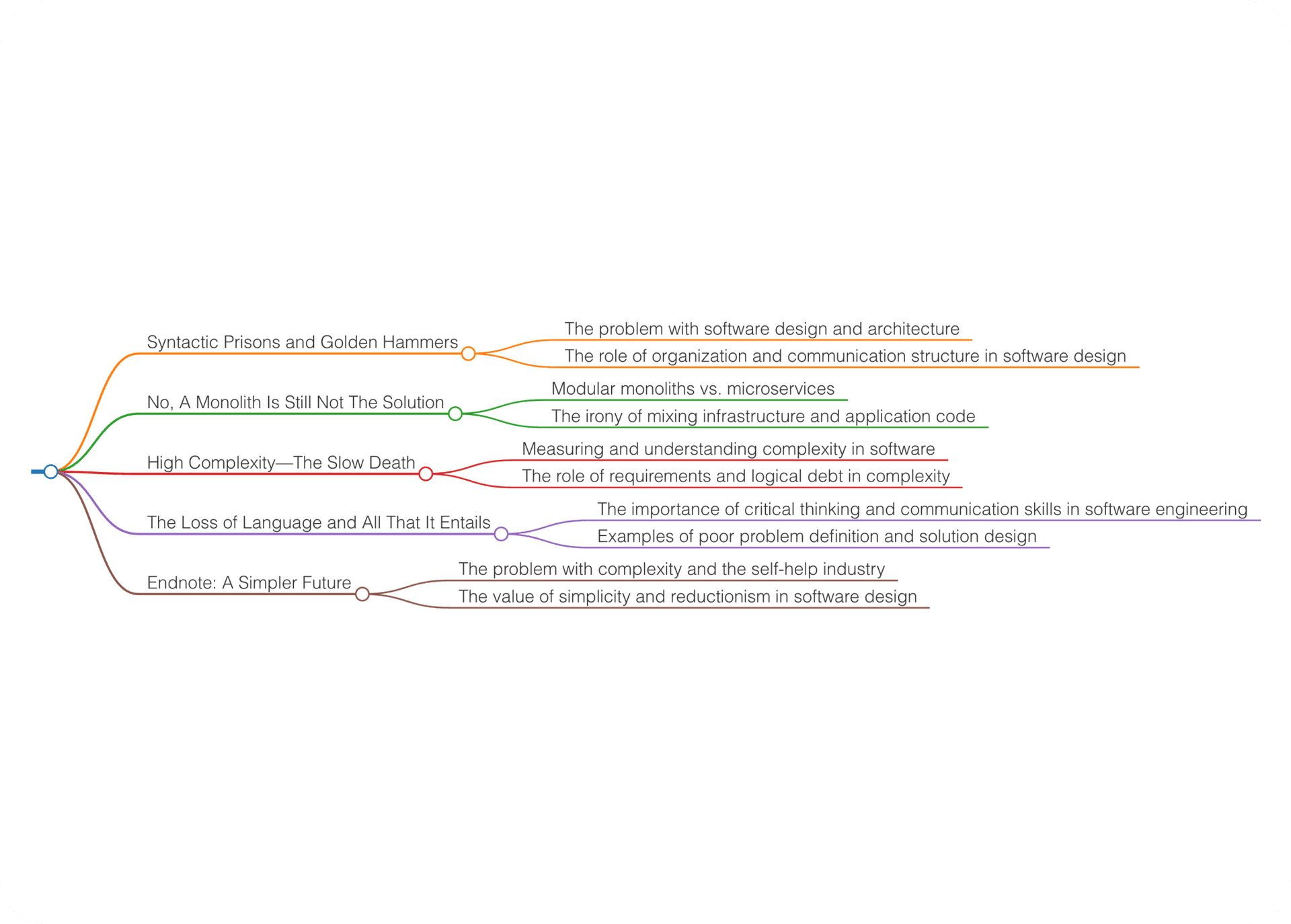 Syntactic Prisons and Golden Hammers
The problem with software design and architecture
The role of organization and communication structure in software design

No, A Monolith Is Still Not The Solution
Modular monoliths vs. microservices
The irony of mixing infrastructure and application code

High Complexity—The Slow Death
Measuring and understanding complexity in software
The role of requirements and logical debt in complexity

The Loss of Language and All That It Entails
The importance of critical thinking and communication skills in software engineering
Examples of poor problem definition and solution design

Endnote: A Simpler Future
The problem with complexity and the self-help industry
The value of simplicity and reductionism in software design